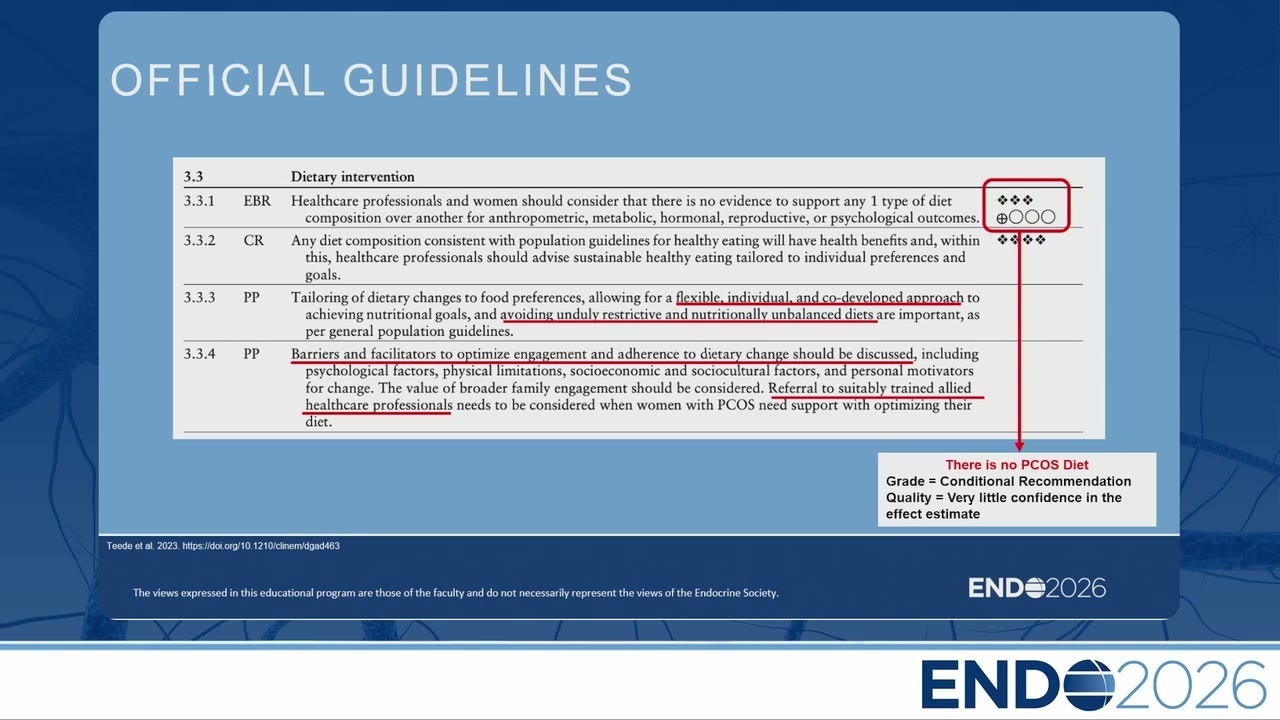 OFFICIAL GUIDELINES

| 3.3 | | Dietary intervention | |
|---|---|---|---|
| 3.3.1 | EBR | Healthcare professionals and women should consider that there is no evidence to support any 1 type of diet composition over another for anthropometric, metabolic, hormonal, reproductive, or psychological outcomes. | ❖❖❖ ⊕○○○ |
| 3.3.2 | CR | Any diet composition consistent with population guidelines for healthy eating will have health benefits and, within this, healthcare professionals should advise sustainable healthy eating tailored to individual preferences and goals. | ❖❖❖❖ |
| 3.3.3 | PP | Tailoring of dietary changes to food preferences, allowing for a flexible, individual, and co-developed approach to achieving nutritional goals, and avoiding unduly restrictive and nutritionally unbalanced diets are important, as per general population guidelines. | |
| 3.3.4 | PP | Barriers and facilitators to optimize engagement and adherence to dietary change should be discussed, including psychological factors, physical limitations, socioeconomic and sociocultural factors, and personal motivators for change. The value of broader family engagement should be considered. Referral to suitably trained allied healthcare professionals needs to be considered when women with PCOS need support with optimizing their diet. | |

There is no PCOS Diet
Grade = Conditional Recommendation
Quality = Very little confidence in the effect estimate

Teede et al. 2023. https://doi.org/10.1210/clinem/dgad463

The views expressed in this educational program are those of the faculty and do not necessarily represent the views of the Endocrine Society.

ENDO2026

ENDO2026